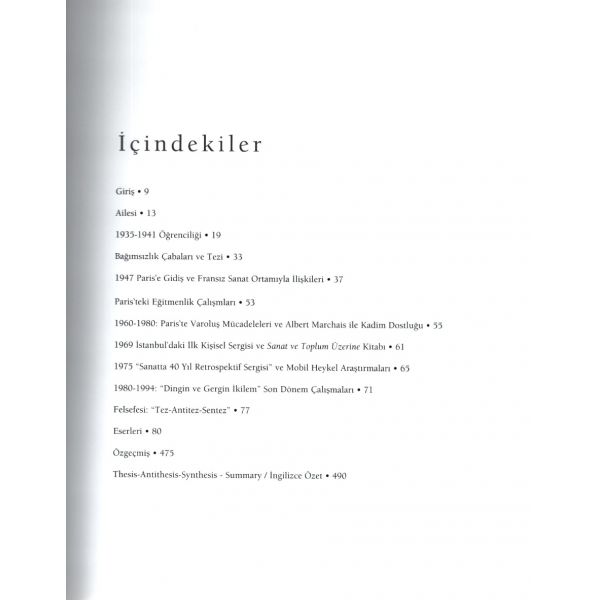 İçindekiler

Giriş • 9

Ailesi • 13

1935-1941 Öğrenciliği • 19

Bağımsızlık Çabaları ve Tezi • 33

1947 Paris'e Gidiş ve Fransız Sanat Ortamıyla İlişkileri • 37

Paris'teki Eğitmenlik Çalışmları • 53

1960-1980: Paris'te Varoluş Mücadeleleri ve Albert Marchais ile Kadim Dostluğu • 55

1969 İstanbul'daki İlk Kişisel Sergisi ve Sanat ve Toplum Üzerine Kitabı • 61

1975 "Sanatta 40 Yıl Retrospektif Sergisi" ve Mobil Heykel Araştırmaları • 65

1980-1994: "Dingin ve Gergin İkilem" Son Dönem Çalışmaları • 71

Felsefesi: "Tez-Antitez-Sentez" • 77

Eserleri • 80

Özgeçmiş • 475

Thesis-Antithesis-Synthesis - Summary / İngilizce Özet • 490